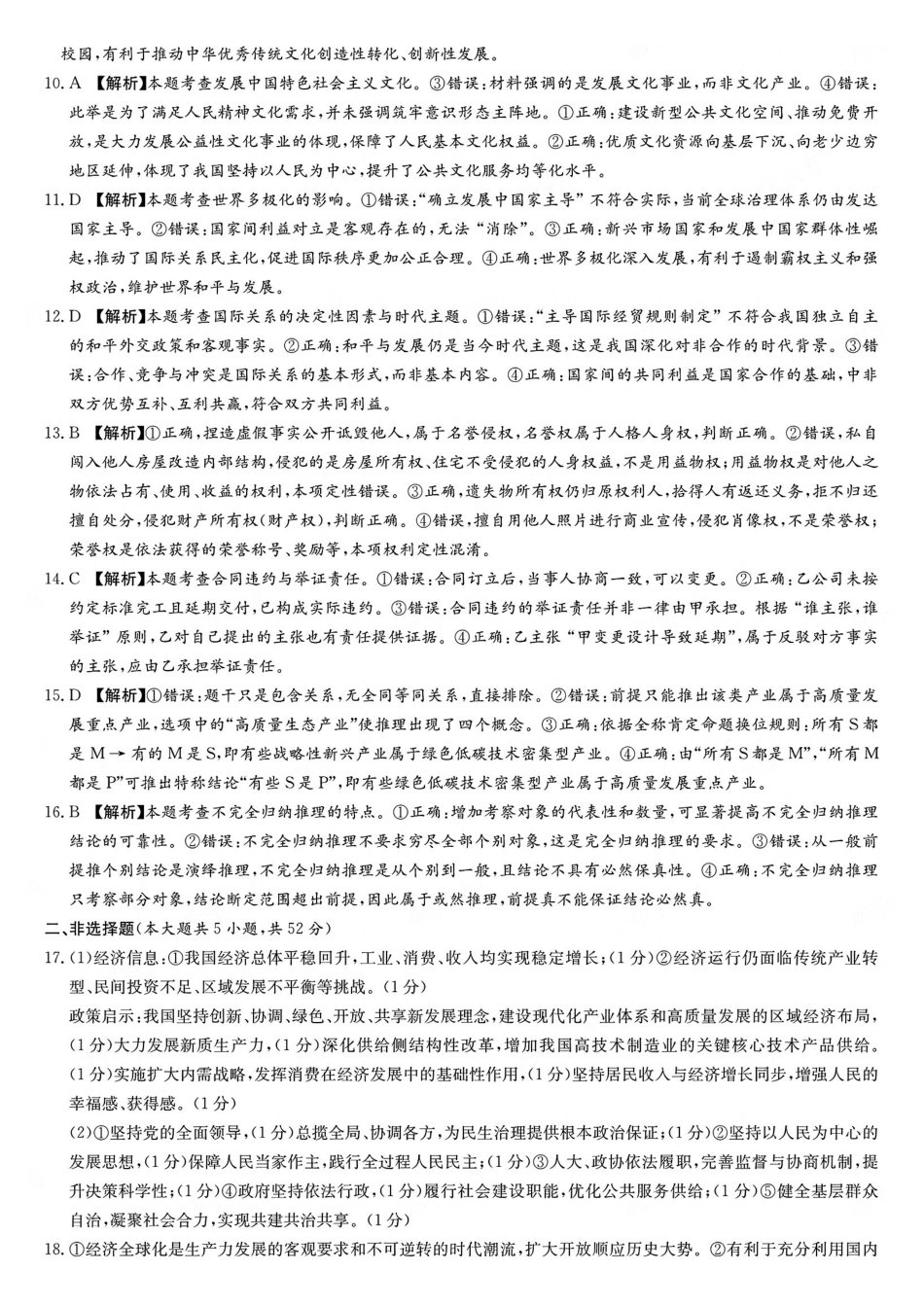 校园,有利于推动中华优秀传统文化创造性转化、创新性发展。

10.A 【解析】本题考查发展中国特色社会主义文化。③错误:材料强调的是发展文化事业,而非文化产业。④错误:此举是为了满足人民精神文化需求,并未强调筑牢意识形态主阵地。①正确:建设新型公共文化空间、推动免费开放,是大力发展公益性文化事业的体现,保障了人民基本文化权益。②正确:优质文化资源向基层下沉、向老少边穷地区延伸,体现了我国坚持以人民为中心,提升了公共文化服务均等化水平。

11.D 【解析】本题考查世界多极化的影响。①错误:“确立发展中国家主导”不符合实际,当前全球治理体系仍由发达国家主导。②错误:国家间利益对立是客观存在的,无法“消除”。③正确:新兴市场国家和发展中国家群体性崛起,推动了国际关系民主化,促进国际秩序更加公正合理。④正确:世界多极化深入发展,有利于遏制霸权主义和强权政治,维护世界和平与发展。

12.D 【解析】本题考查国际关系的决定性因素与时代主题。①错误:“主导国际经贸规则制定”不符合我国独立自主的和平外交政策和客观事实。②正确:和平与发展仍是当今时代主题,这是我国深化对非合作的时代背景。③错误:合作、竞争与冲突是国际关系的基本形式,而非基本内容。④正确:国家间的共同利益是国家合作的基础,中非双方优势互补、互利共赢,符合双方共同利益。

13.B 【解析】①正确,捏造虚假事实公开诋毁他人,属于名誉侵权,名誉权属于人格人身权,判断正确。②错误,私自闯入他人房屋改造内部结构,侵犯的是房屋所有权、住宅不受侵犯的人身权益,不是用益物权;用益物权是对他人之物依法占有、使用、收益的权利,本项定性错误。③正确,遗失物所有权仍归原权利人,拾得人有返还义务,拒不归还擅自处分,侵犯财产所有权(财产权),判断正确。④错误,擅自用他人照片进行商业宣传,侵犯肖像权,不是荣誉权;荣誉权是依法获得的荣誉称号、奖励等,本项权利定性混淆。

14.C 【解析】本题考查合同违约与举证责任。①错误:合同订立后,当事人协商一致,可以变更。②正确:乙公司未按约定标准完工且延期交付,已构成实际违约。③错误:合同违约的举证责任并非一律由甲承担。根据“谁主张,谁举证”原则,乙对自己提出的主张也有责任提供证据。④正确:乙主张“甲变更设计导致延期”,属于反驳对方事实的主张,应由乙承担举证责任。

15.D 【解析】①错误:题干只是包含关系,无全同等同关系,直接排除。②错误:前提只能推出该类产业属于高质量发展重点产业,选项中的“高质量生态产业”使推理出现了四个概念。③正确:依据全称肯定命题换位规则:所有S都是M→有的M是S,即有些战略性新兴产业属于绿色低碳技术密集型产业。④正确:由“所有S都是M”,“所有M都是P”可推出特称结论“有些S是P”,即有些绿色低碳技术密集型产业属于高质量发展重点产业。

16.B 【解析】本题考查不完全归纳推理的特点。①正确:增加考察对象的代表性和数量,可显著提高不完全归纳推理结论的可靠性。②错误:不完全归纳推理不要求穷尽全部个别对象,这是完全归纳推理的要求。③错误:从一般前提推个别结论是演绎推理,不完全归纳推理是从个别到一般,且结论不具有必然保真性。④正确:不完全归纳推理只考察部分对象,结论断定范围超出前提,因此属于或然推理,前提真不能保证结论必然真。

二、非选择题(本大题共5小题,共52分)

17.(1)经济信息:①我国经济总体平稳回升,工业、消费、收入均实现稳定增长;(1分)②经济运行仍面临传统产业转型、民间投资不足、区域发展不平衡等挑战。(1分)

政策启示:我国坚持创新、协调、绿色、开放、共享新发展理念,建设现代化产业体系和高质量发展的区域经济布局,(1分)大力发展新质生产力,(1分)深化供给侧结构性改革,增加我国高技术制造业的关键核心技术产品供给。(1分)实施扩大内需战略,发挥消费在经济发展中的基础性作用,(1分)坚持居民收入与经济增长同步,增强人民的幸福感、获得感。(1分)

(2)①坚持党的全面领导,(1分)总揽全局、协调各方,为民生治理提供根本政治保证;(1分)②坚持以人民为中心的发展思想,(1分)保障人民当家作主,践行全过程人民民主;(1分)③人大、政协依法履职,完善监督与协商机制,提升决策科学性;(1分)④政府坚持依法行政,(1分)履行社会建设职能,优化公共服务供给;(1分)⑤健全基层群众自治,凝聚社会合力,实现共建共治共享。(1分)

18.①经济全球化是生产力发展的客观要求和不可逆转的时代潮流,扩大开放顺应历史大势。②有利于充分利用国内